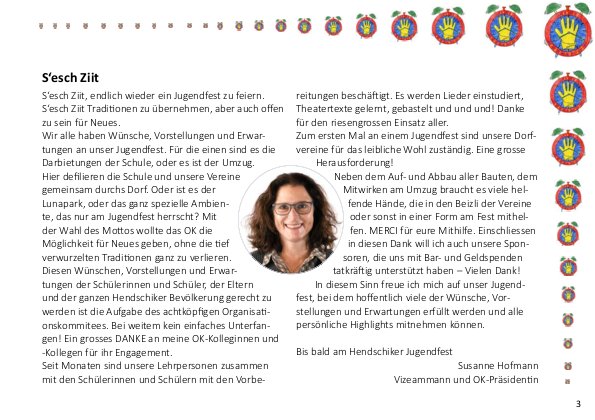 S'esch Ziit

S'esch Ziit, endlich wieder ein Jugendfest zu feiern. S'esch Ziit Traditionen zu übernehmen, aber auch offen zu sein für Neues.
Wir alle haben Wünsche, Vorstellungen und Erwartungen an unser Jugendfest. Für die einen sind es die Darbietungen der Schule, oder es ist der Umzug. Hier defilieren die Schule und unsere Vereine gemeinsam durchs Dorf. Oder ist es der Lunapark, oder das ganz spezielle Ambiente, das nur am Jugendfest herrscht? Mit der Wahl des Mottos wollte das OK die Möglichkeit für Neues geben, ohne die tief verwurzelten Traditionen ganz zu verlieren.
Diesen Wünschen, Vorstellungen und Erwartungen der Schülerinnen und Schüler, der Eltern und der ganzen Hendschiker Bevölkerung gerecht zu werden ist die Aufgabe des achtköpfigen Organisationskommitees. Bei weitem kein einfaches Unterfangen! Ein grosses DANKE an meine OK-Kolleginnen und -Kollegen für ihr Engagement.
Seit Monaten sind unsere Lehrpersonen zusammen mit den Schülerinnen und Schülern mit den Vorbereitungen beschäftigt. Es werden Lieder einstudiert, Theatertexte gelernt, gebastelt und und und! Danke für den riesengrossen Einsatz aller.
Zum ersten Mal an einem Jugendfest sind unsere Dorfvereine für das leibliche Wohl zuständig. Eine grosse Herausforderung!
Neben dem Auf- und Abbau aller Bauten, dem Mitwirken am Umzug braucht es viele helfende Hände, die in den Beizli der Vereine oder sonst in einer Form am Fest mithelfen. MERCI für eure Mithilfe. Einschliessen in diesen Dank will ich auch unsere Sponsoren, die uns mit Bar- und Geldspenden tatkräftig unterstützt haben – Vielen Dank!
In diesem Sinn freue ich mich auf unser Jugendfest, bei dem hoffentlich viele der Wünsche, Vorstellungen und Erwartungen erfüllt werden und alle persönliche Highlights mitnehmen können.

Bis bald am Hendschiker Jugendfest
Susanne Hofmann
Vizeammann und OK-Präsidentin

3